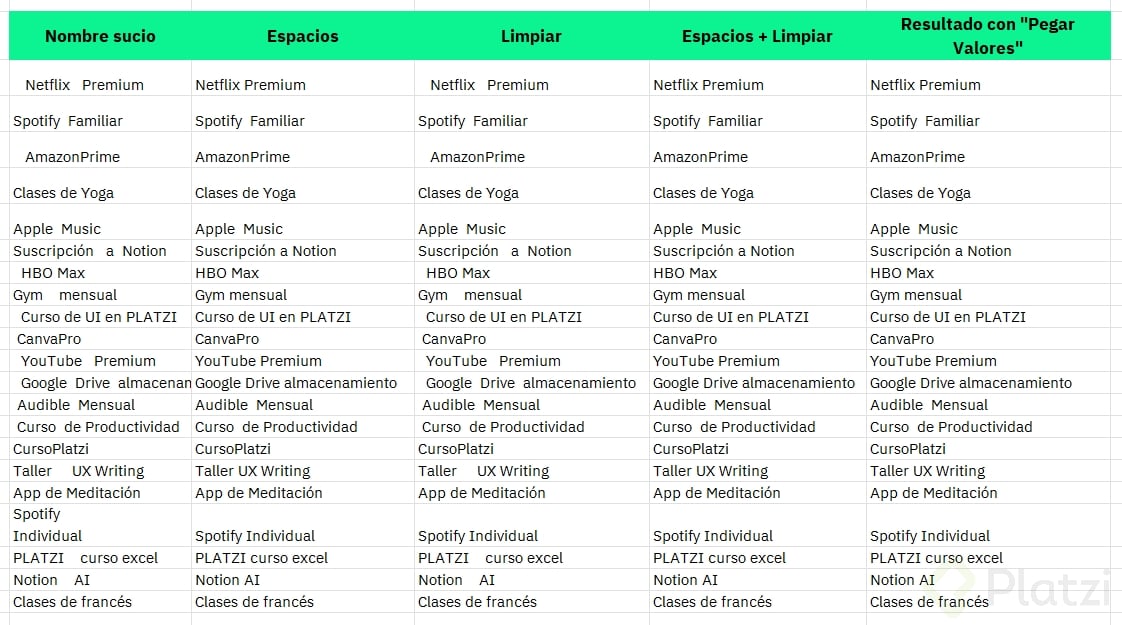 | Nombre sucio | Espacios | Limpiar | Espacios + Limpiar | Resultado con "Pegar Valores" |
|---|---|---|---|---|
| Netflix Premium | Netflix Premium | Netflix Premium | Netflix Premium | Netflix Premium |
| Spotify Familiar | Spotify Familiar | Spotify Familiar | Spotify Familiar | Spotify Familiar |
| AmazonPrime | AmazonPrime | AmazonPrime | AmazonPrime | AmazonPrime |
| Clases de Yoga | Clases de Yoga | Clases de Yoga | Clases de Yoga | Clases de Yoga |
| Apple Music | Apple Music | Apple Music | Apple Music | Apple Music |
| Suscripción a Notion | Suscripción a Notion | Suscripción a Notion | Suscripción a Notion | Suscripción a Notion |
| HBO Max | HBO Max | HBO Max | HBO Max | HBO Max |
| Gym mensual | Gym mensual | Gym mensual | Gym mensual | Gym mensual |
| Curso de UI en PLATZI | Curso de UI en PLATZI | Curso de UI en PLATZI | Curso de UI en PLATZI | Curso de UI en PLATZI |
| CanvaPro | CanvaPro | CanvaPro | CanvaPro | CanvaPro |
| YouTube Premium | YouTube Premium | YouTube Premium | YouTube Premium | YouTube Premium |
| Google Drive almacenan | Google Drive almacenamiento | Google Drive almacenamiento | Google Drive almacenamiento | Google Drive almacenamiento |
| Audible Mensual | Audible Mensual | Audible Mensual | Audible Mensual | Audible Mensual |
| Curso de Productividad | Curso de Productividad | Curso de Productividad | Curso de Productividad | Curso de Productividad |
| CursoPlatzi | CursoPlatzi | CursoPlatzi | CursoPlatzi | CursoPlatzi |
| Taller UX Writing | Taller UX Writing | Taller UX Writing | Taller UX Writing | Taller UX Writing |
| App de Meditación | App de Meditación | App de Meditación | App de Meditación | App de Meditación |
| Spotify Individual | Spotify Individual | Spotify Individual | Spotify Individual | Spotify Individual |
| PLATZI curso excel | PLATZI curso excel | PLATZI curso excel | PLATZI curso excel | PLATZI curso excel |
| Notion AI | Notion AI | Notion AI | Notion AI | Notion AI |
| Clases de francés | Clases de francés | Clases de francés | Clases de francés | Clases de francés |

Platzi